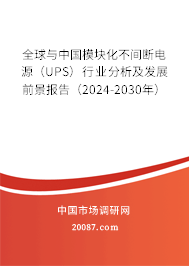 全球与中国模块化不间断电源（UPS）行业分析及发展前景报告（2024-2030年）

中国市场调研网

20087.com